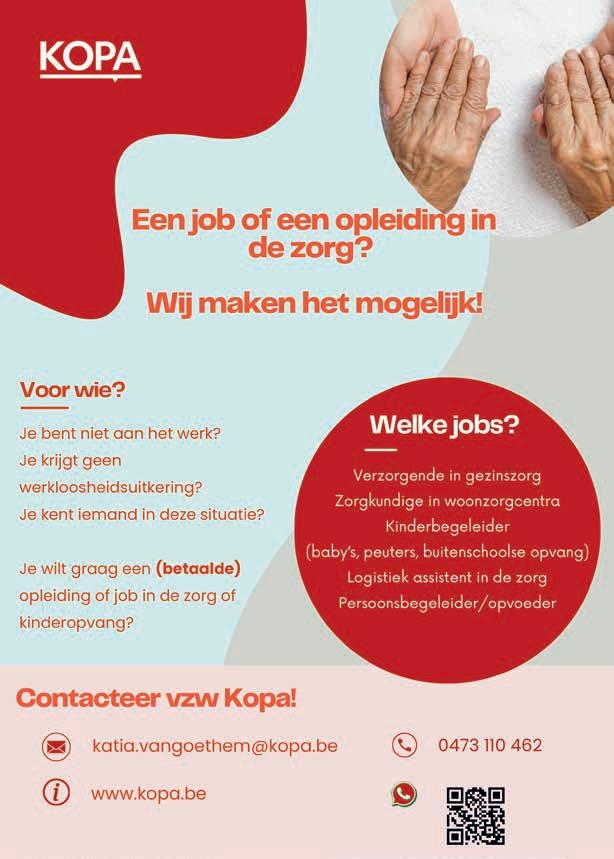 KOPA

Een job of een opleiding in de zorg?

Wij maken het mogelijk!

Voor wie?

Je bent niet aan het werk?
Je krijgt geen werkloosheidsuitkering?
Je kent iemand in deze situatie?

Je wilt graag een (betaalde) opleiding of job in de zorg of kinderopvang?

Welke jobs?

Verzorgende in gezinszorg
Zorgkundige in woonzorgcentra
Kinderbegeleider
(baby's, peuters, buitenschoolse opvang)
Logistiek assistent in de zorg
Persoonsbegeleider/opvoeder

Contacteer vzw Kopa!

katia.vangoethem@kopa.be

0473 110 462

www.kopa.be